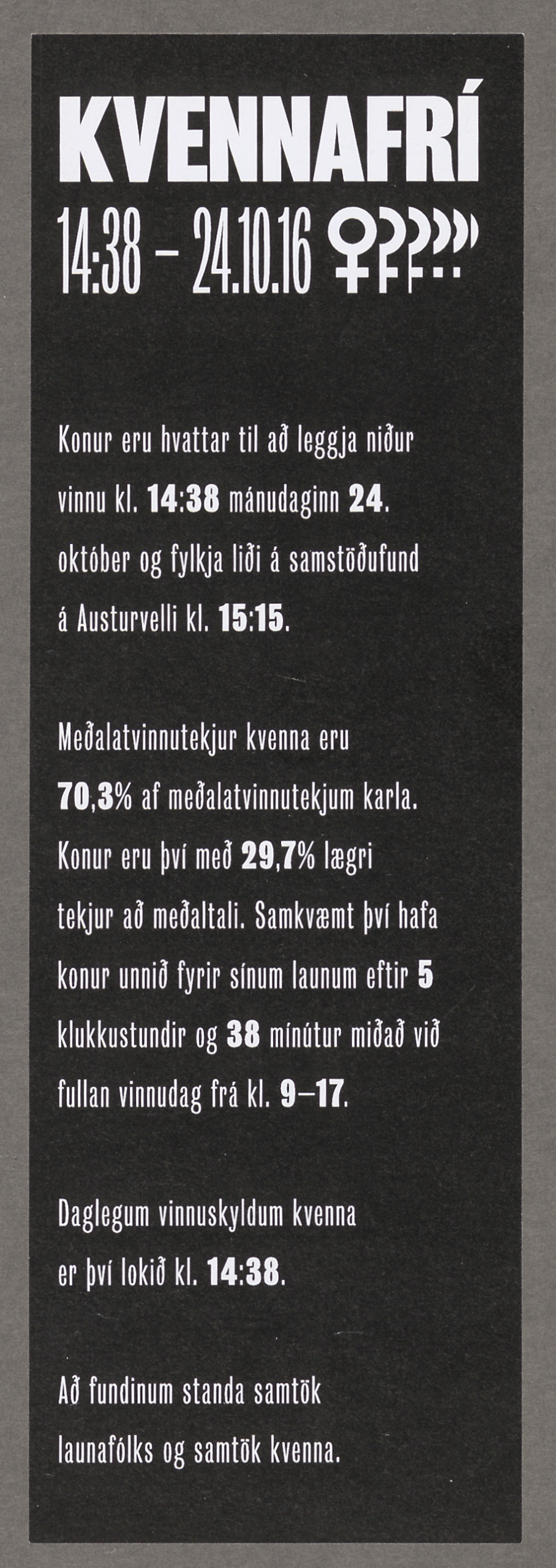 KVENNAFRÍ
14:38 – 24.10.16

Konur eru hvattar til að leggja niður vinnu kl. 14:38 mánudaginn 24. október og fylkja liði á samstöðufund á Austurvelli kl. 15:15.

Meðalatvinnutekjur kvenna eru 70,3% af meðalatvinnutekjum karla. Konur eru því með 29,7% lægri tekjur að meðaltali. Samkvæmt því hafa konur unnið fyrir sínum launum eftir 5 klukkustundir og 38 mínútur miðað við fullan vinnudag frá kl. 9–17.

Daglegum vinnuskyldum kvenna er því lokið kl. 14:38.

Að fundinum standa samtök launafólks og samtök kvenna.